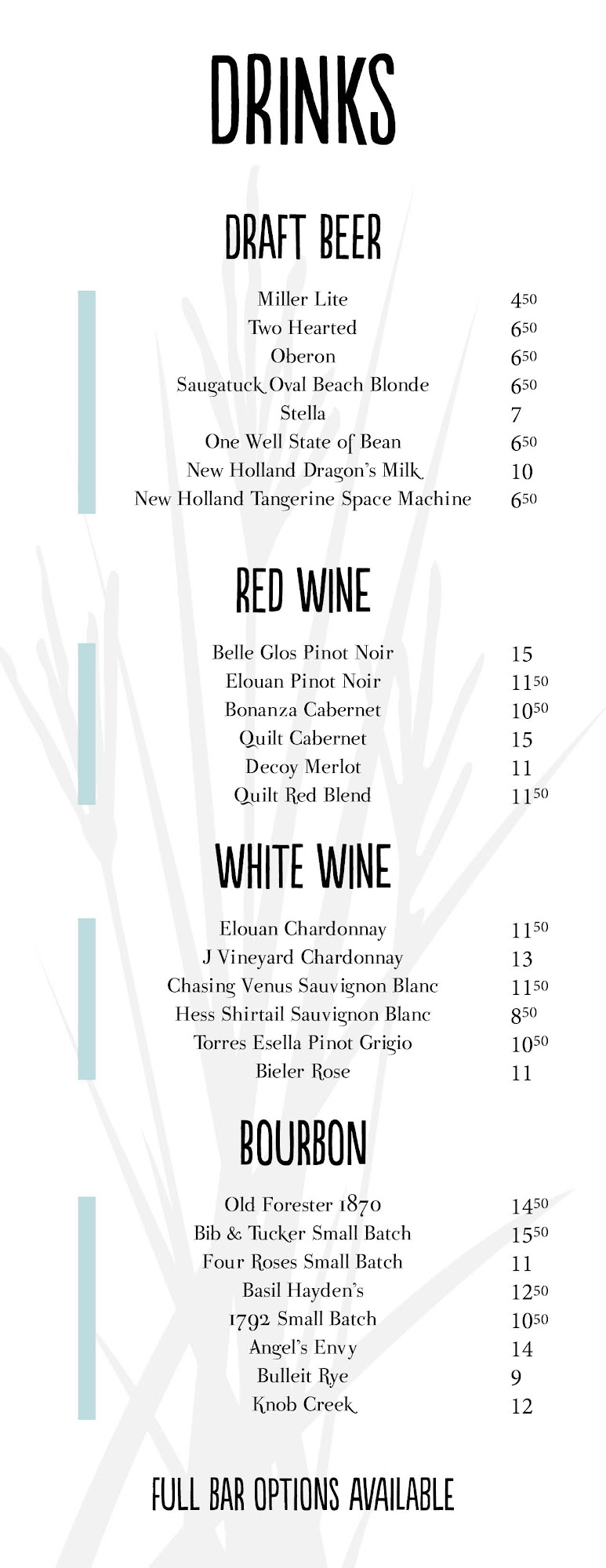 DRINKS

DRAFT BEER

Miller Lite 4$^{50}$
Two Hearted 6$^{50}$
Oberon 6$^{50}$
Saugatuck Oval Beach Blonde 6$^{50}$
Stella 7
One Well State of Bean 6$^{50}$
New Holland Dragon's Milk 10
New Holland Tangerine Space Machine 6$^{50}$

RED WINE

Belle Glos Pinot Noir 15
Elouan Pinot Noir 11$^{50}$
Bonanza Cabernet 10$^{50}$
Quilt Cabernet 15
Decoy Merlot 11
Quilt Red Blend 11$^{50}$

WHITE WINE

Elouan Chardonnay 11$^{50}$
J Vineyard Chardonnay 13
Chasing Venus Sauvignon Blanc 11$^{50}$
Hess Shirtail Sauvignon Blanc 8$^{50}$
Torres Esella Pinot Grigio 10$^{50}$
Bieler Rose 11

BOURBON

Old Forester 1870 14$^{50}$
Bib & Tucker Small Batch 15$^{50}$
Four Roses Small Batch 11
Basil Hayden's 12$^{50}$
1792 Small Batch 10$^{50}$
Angel's Envy 14
Bulleit Rye 9
Knob Creek 12

FULL BAR OPTIONS AVAILABLE